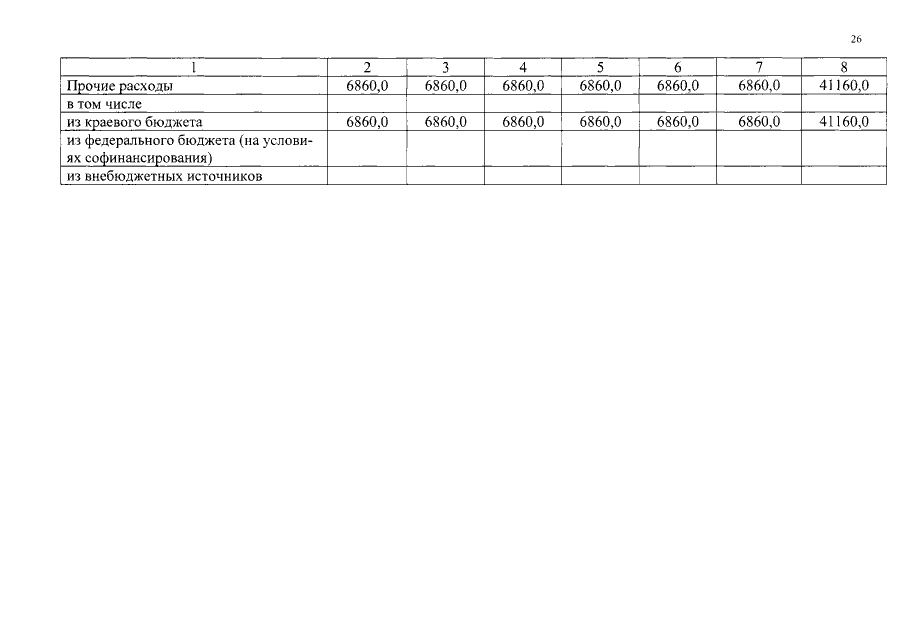 26

| 1 | 2 | 3 | 4 | 5 | 6 | 7 | 8 |
|---|---|---|---|---|---|---|---|
| Прочие расходы | 6860,0 | 6860,0 | 6860,0 | 6860,0 | 6860,0 | 6860,0 | 41160,0 |
| в том числе | | | | | | | |
| из краевого бюджета | 6860,0 | 6860,0 | 6860,0 | 6860,0 | 6860,0 | 6860,0 | 41160,0 |
| из федерального бюджета (на условиях софинансирования) | | | | | | | |
| из внебюджетных источников | | | | | | | |